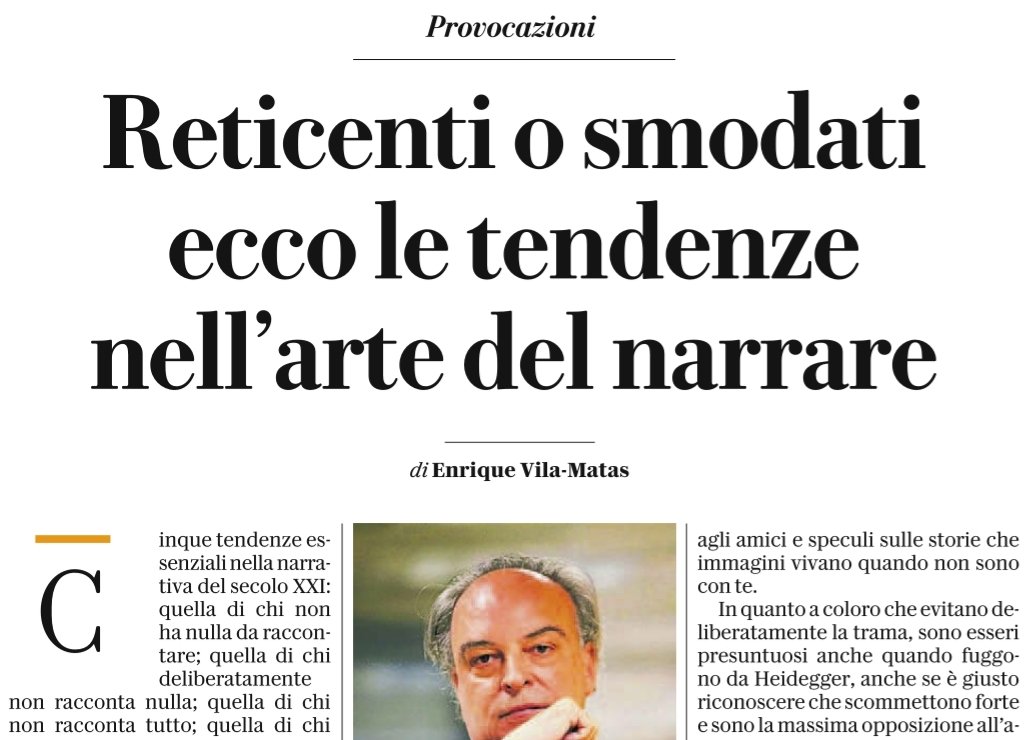 Provocazioni

Reticenti o smodati ecco le tendenze nell'arte del narrare

di Enrique Vila-Matas

Cinque tendenze essenziali nella narrativa del secolo XXI: quella di chi non ha nulla da raccontare; quella di chi deliberatamente non racconta nulla; quella di chi non racconta tutto; quella di chi

agli amici e speculi sulle storie che immagini vivano quando non sono con te.

In quanto a coloro che evitano deliberatamente la trama, sono esseri presuntuosi anche quando fuggono da Heidegger, anche se è giusto riconoscere che scommettono forte e sono la massima opposizione all'a-